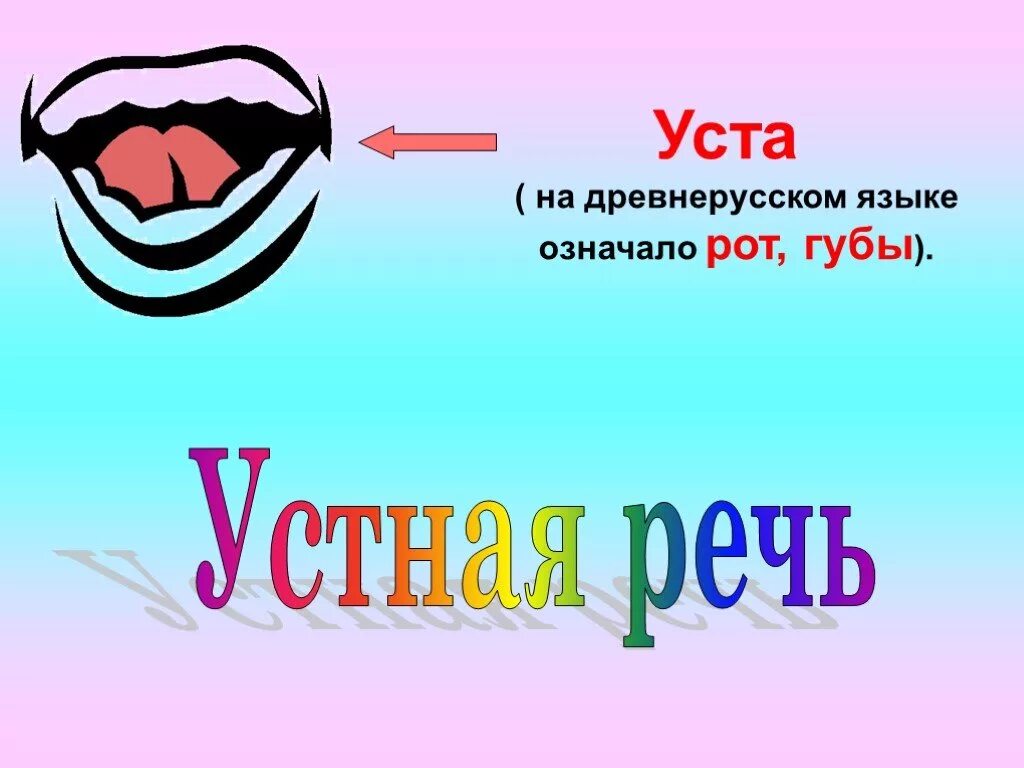 Уста
( на древнерусском языке означало рот, губы).

Устная речь